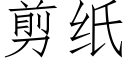 剪纸